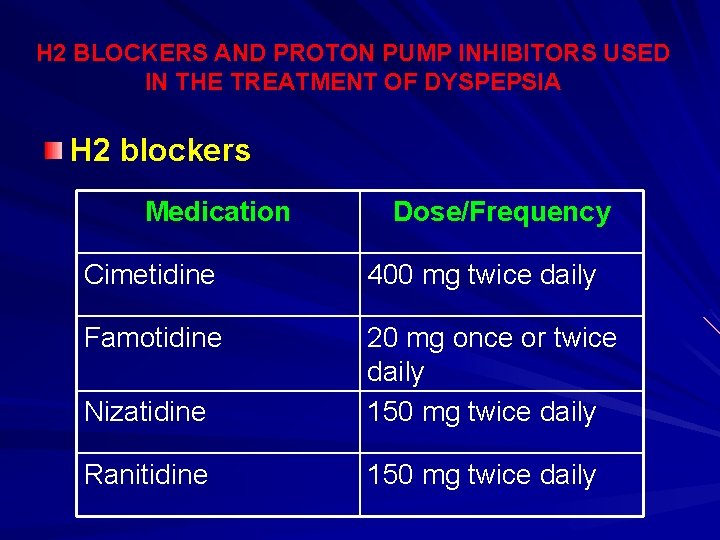 H2 BLOCKERS AND PROTON PUMP INHIBITORS USED IN THE TREATMENT OF DYSPEPSIA

• H2 blockers

| Medication | Dose/Frequency |
|---|---|
| Cimetidine | 400 mg twice daily |
| Famotidine | 20 mg once or twice daily |
| Nizatidine | 150 mg twice daily |
| Ranitidine | 150 mg twice daily |